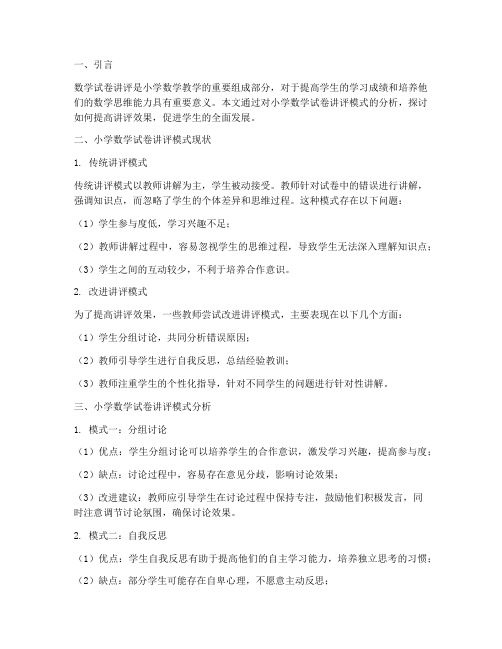 一、引言

数学试卷讲评是小学数学教学的重要组成部分，对于提高学生的学习成绩和培养他们的数学思维能力具有重要意义。本文通过对小学数学试卷讲评模式的分析，探讨如何提高讲评效果，促进学生的全面发展。

二、小学数学试卷讲评模式现状

1. 传统讲评模式

传统讲评模式以教师讲解为主，学生被动接受。教师针对试卷中的错误进行讲解，强调知识点，而忽略了学生的个体差异和思维过程。这种模式存在以下问题：

（1）学生参与度低，学习兴趣不足；

（2）教师讲解过程中，容易忽视学生的思维过程，导致学生无法深入理解知识点；

（3）学生之间的互动较少，不利于培养合作意识。

2. 改进讲评模式

为了提高讲评效果，一些教师尝试改进讲评模式，主要表现在以下几个方面：

（1）学生分组讨论，共同分析错误原因；

（2）教师引导学生进行自我反思，总结经验教训；

（3）教师注重学生的个性化指导，针对不同学生的问题进行针对性讲解。

三、小学数学试卷讲评模式分析

1. 模式一：分组讨论

（1）优点：学生分组讨论可以培养学生的合作意识，激发学习兴趣，提高参与度；

（2）缺点：讨论过程中，容易存在意见分歧，影响讨论效果；

（3）改进建议：教师应引导学生在讨论过程中保持专注，鼓励他们积极发言，同时注意调节讨论氛围，确保讨论效果。

2. 模式二：自我反思

（1）优点：学生自我反思有助于提高他们的自主学习能力，培养独立思考的习惯；

（2）缺点：部分学生可能存在自卑心理，不愿意主动反思；